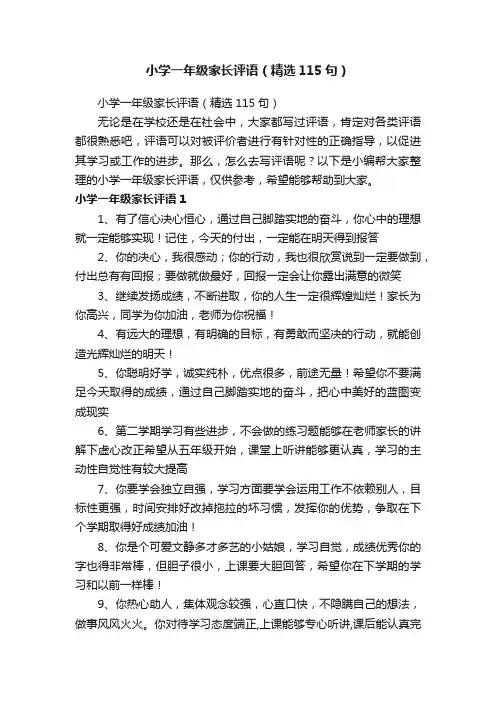 小学一年级家长评语（精选115句）

小学一年级家长评语（精选115句）

无论是在学校还是在社会中，大家都写过评语，肯定对各类评语都很熟悉吧，评语可以对被评价者进行有针对性的正确指导，以促进其学习或工作的进步。那么，怎么去写评语呢？以下是小编帮大家整理的小学一年级家长评语，仅供参考，希望能够帮助到大家。

小学一年级家长评语1

1、有了信心决心恒心，通过自己脚踏实地的奋斗，你心中的理想就一定能够实现！记住，今天的付出，一定能在明天得到报答

2、你的决心，我很感动；你的行动，我也很欣赏说到一定要做到，付出总有有回报；要做就做最好，回报一定会让你露出满意的微笑

3、继续发扬成绩，不断进取，你的人生一定很辉煌灿烂！家长为你高兴，同学为你加油，老师为你祝福！

4、有远大的理想，有明确的目标，有勇敢而坚决的行动，就能创造光辉灿烂的明天！

5、你聪明好学，诚实纯朴，优点很多，前途无量！希望你不要满足今天取得的成绩，通过自己脚踏实地的奋斗，把心中美好的蓝图变成现实

6、第二学期学习有些进步，不会做的练习题能够在老师家长的讲解下虚心改正希望从五年级开始，课堂上听讲能够更认真，学习的主动性自觉性有较大提高

7、你要学会独立自强，学习方面要学会运用工作不依赖别人，目标性更强，时间安排好改掉拖拉的坏习惯，发挥你的优势，争取在下个学期取得好成绩加油！

8、你是个可爱文静多才多艺的小姑娘，学习自觉，成绩优秀你的字也得非常棒，但胆子很小，上课要大胆回答，希望你在下学期的学习和以前一样棒！

9、你热心助人，集体观念较强，心直口快，不隐瞒自己的想法，做事风风火火。你对待学习态度端正,上课能够专心听讲,课后能认真完